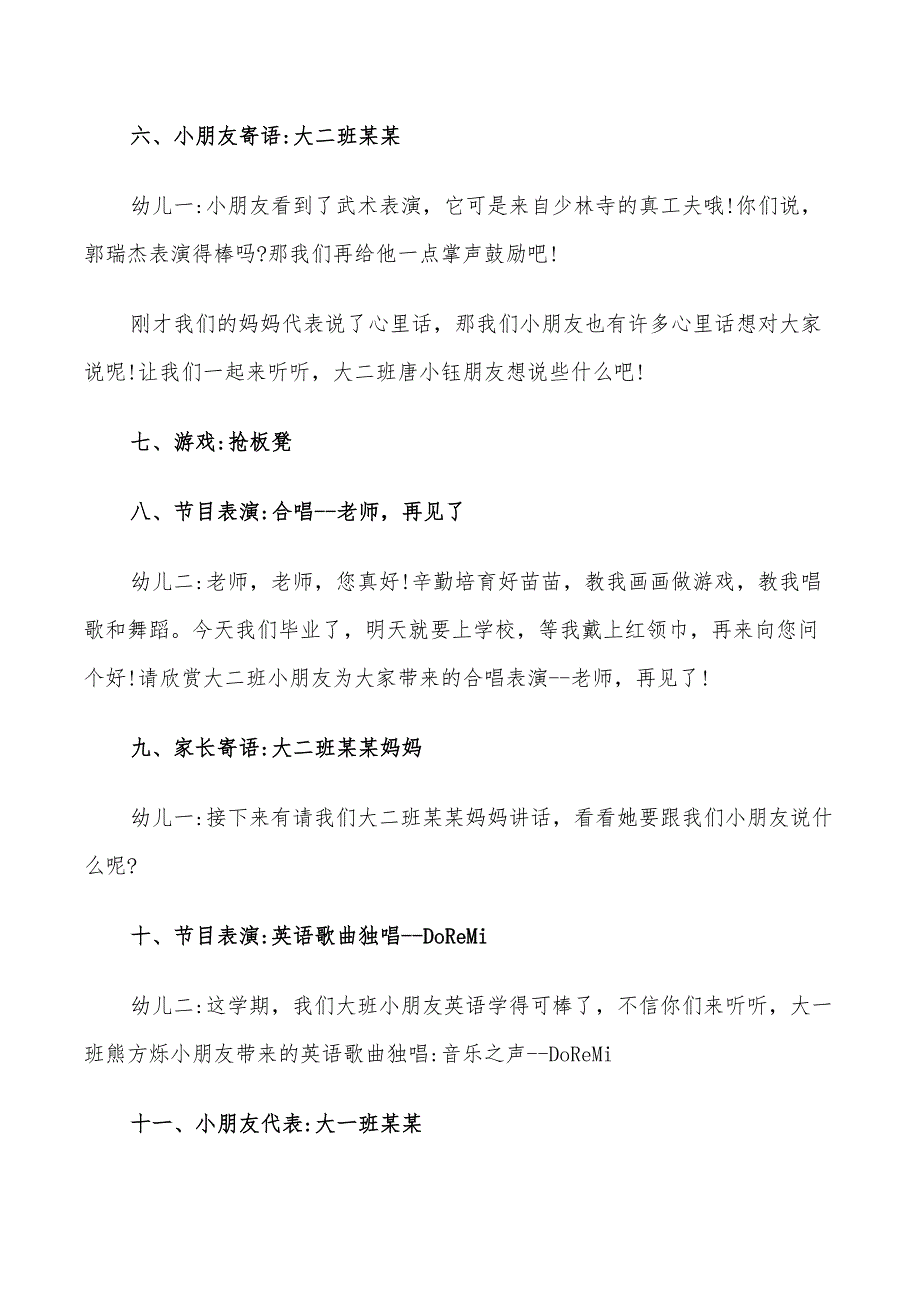 六、小朋友寄语:大二班某某

幼儿一:小朋友看到了武术表演，它可是来自少林寺的真工夫哦!你们说，郭瑞杰表演得棒吗?那我们再给他一点掌声鼓励吧!

刚才我们的妈妈代表说了心里话，那我们小朋友也有许多心里话想对大家说呢!让我们一起来听听，大二班唐小钰朋友想说些什么吧!

七、游戏:抢板凳

八、节目表演:合唱--老师，再见了

幼儿二:老师，老师，您真好!辛勤培育好苗苗，教我画画做游戏，教我唱歌和舞蹈。今天我们毕业了，明天就要上学校，等我戴上红领巾，再来向您问个好!请欣赏大二班小朋友为大家带来的合唱表演--老师，再见了!

九、家长寄语:大二班某某妈妈

幼儿一:接下来有请我们大二班某某妈妈讲话，看看她要跟我们小朋友说什么呢?

十、节目表演:英语歌曲独唱--DoReMi

幼儿二:这学期，我们大班小朋友英语学得可棒了，不信你们来听听，大一班熊方烁小朋友带来的英语歌曲独唱:音乐之声--DoReMi

十一、小朋友代表:大一班某某